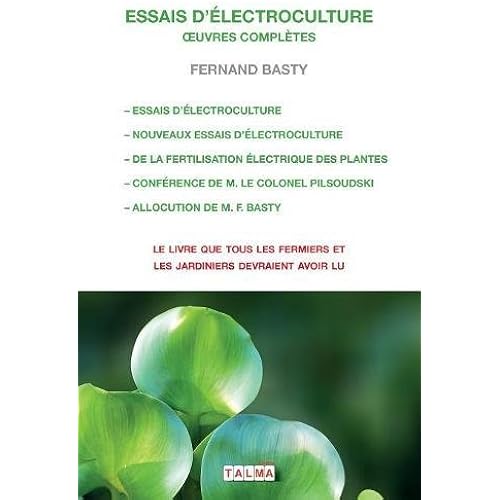 ESSAIS D'ÉLECTROCULTURE
ŒUVRES COMPLÈTES

FERNAND BASTY

– ESSAIS D'ÉLECTROCULTURE

– NOUVEAUX ESSAIS D'ÉLECTROCULTURE

– DE LA FERTILISATION ÉLECTRIQUE DES PLANTES

– CONFÉRENCE DE M. LE COLONEL PILSOUDSKI

– ALLOCUTION DE M. F. BASTY

LE LIVRE QUE TOUS LES FERMIERS ET LES JARDINIERS DEVRAIENT AVOIR LU

TALMA